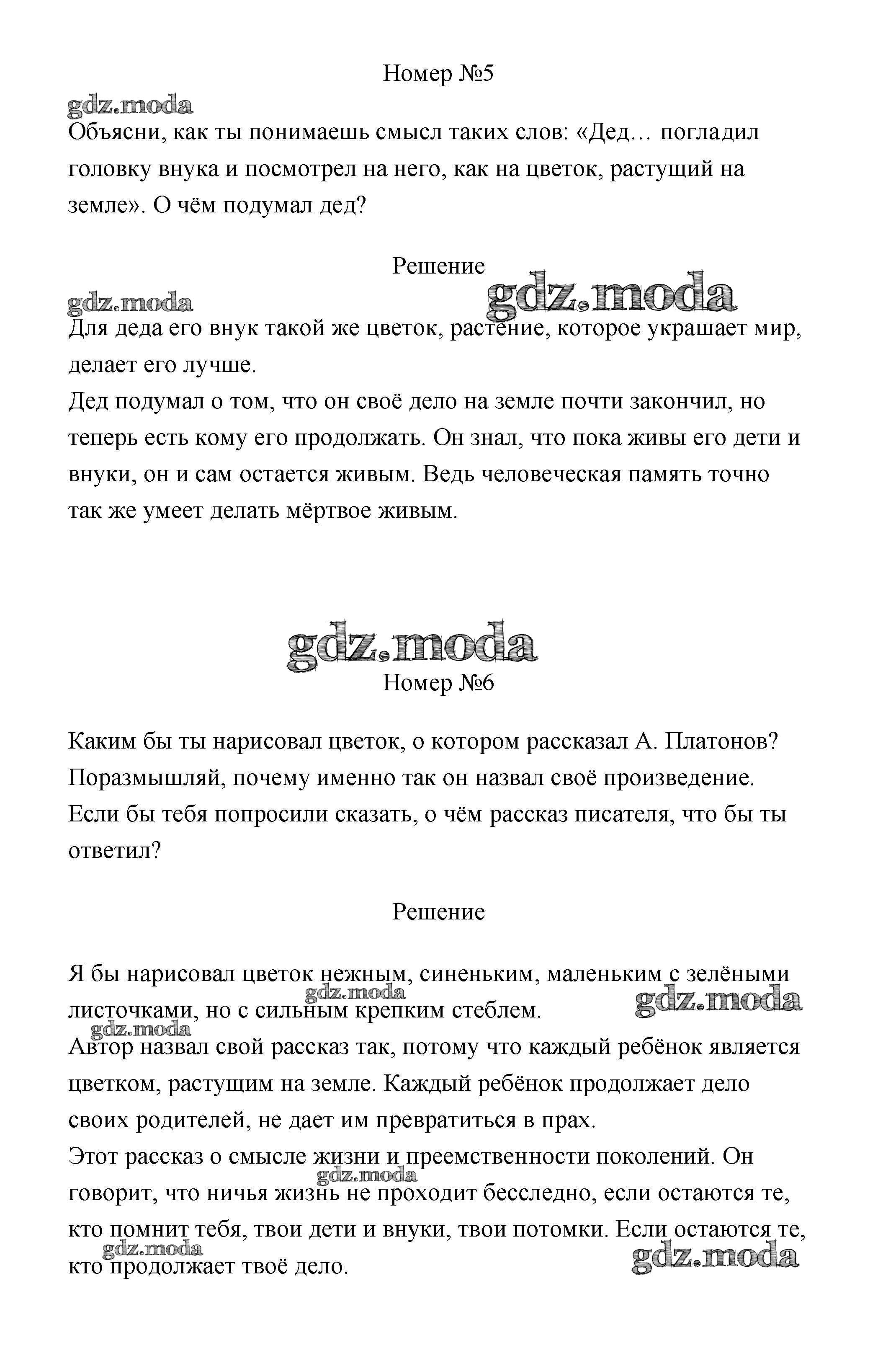 Номер №5

gdz.moda

Объясни, как ты понимаешь смысл таких слов: «Дед… погладил головку внука и посмотрел на него, как на цветок, растущий на земле». О чём подумал дед?

Решение

gdz.moda gdz.moda

Для деда его внук такой же цветок, растение, которое украшает мир, делает его лучше.
Дед подумал о том, что он своё дело на земле почти закончил, но теперь есть кому его продолжать. Он знал, что пока живы его дети и внуки, он и сам остается живым. Ведь человеческая память точно так же умеет делать мёртвое живым.

gdz.moda

Номер №6

Каким бы ты нарисовал цветок, о котором рассказал А. Платонов? Поразмышляй, почему именно так он назвал своё произведение. Если бы тебя попросили сказать, о чём рассказ писателя, что бы ты ответил?

Решение

Я бы нарисовал цветок нежным, синеньким, маленьким с зелёными листочками, но с сильным крепким стеблем.
gdz.moda gdz.moda gdz.moda
Автор назвал свой рассказ так, потому что каждый ребёнок является цветком, растущим на земле. Каждый ребёнок продолжает дело своих родителей, не дает им превратиться в прах.
Этот рассказ о смысле жизни и преемственности поколений. Он говорит, что ничья жизнь не проходит бесследно, если остаются те, кто помнит тебя, твои дети и внуки, твои потомки. Если остаются те, кто продолжает твоё дело.
gdz.moda gdz.moda gdz.moda